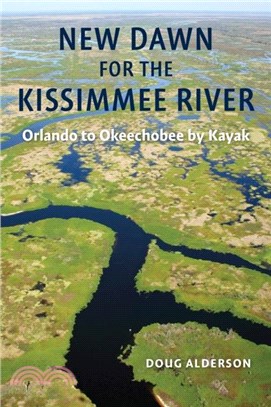 NEW DAWN
FOR THE
KISSIMMEE RIVER

Orlando to Okeechobee by Kayak

DOUG ALDERSON